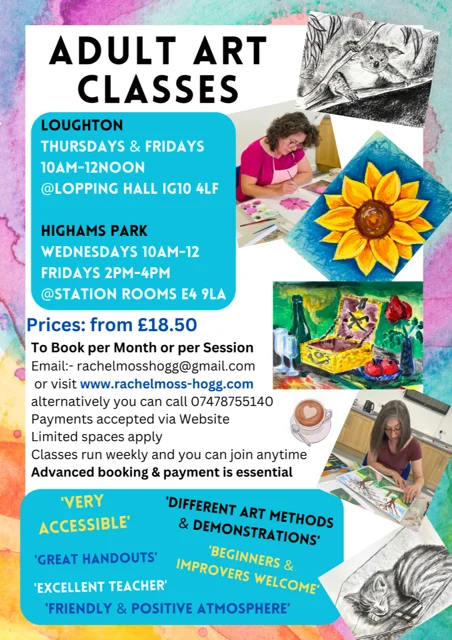 ADULT ART CLASSES

LOUGHTON
THURSDAYS & FRIDAYS
10AM-12NOON
@LOPPING HALL IG10 4LF

HIGHAMS PARK
WEDNESDAYS 10AM-12
FRIDAYS 2PM-4PM
@STATION ROOMS E4 9LA

Prices: from £18.50

To Book per Month or per Session
Email:- rachelmosshogg@gmail.com
or visit www.rachelmoss-hogg.com
alternatively you can call 07478755140
Payments accepted via Website
Limited spaces apply
Classes run weekly and you can join anytime
Advanced booking & payment is essential

'VERY ACCESSIBLE'

'DIFFERENT ART METHODS & DEMONSTRATIONS'

'GREAT HANDOUTS'

'BEGINNERS & IMPROVERS WELCOME'

'EXCELLENT TEACHER'

'FRIENDLY & POSITIVE ATMOSPHERE'